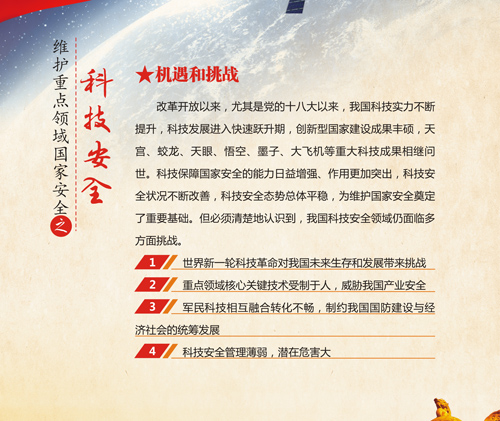 维护重点领域国家安全之

科技安全

★机遇和挑战

改革开放以来，尤其是党的十八大以来，我国科技实力不断提升，科技发展进入快速跃升期，创新型国家建设成果丰硕，天宫、蛟龙、天眼、悟空、墨子、大飞机等重大科技成果相继问世。科技保障国家安全的能力日益增强、作用更加突出，科技安全状况不断改善，科技安全态势总体平稳，为维护国家安全奠定了重要基础。但必须清楚地认识到，我国科技安全领域仍面临多方面挑战。

1 世界新一轮科技革命对我国未来生存和发展带来挑战

2 重点领域核心关键技术受制于人，威胁我国产业安全

3 军民科技相互融合转化不畅，制约我国国防建设与经济社会的统筹发展

4 科技安全管理薄弱，潜在危害大